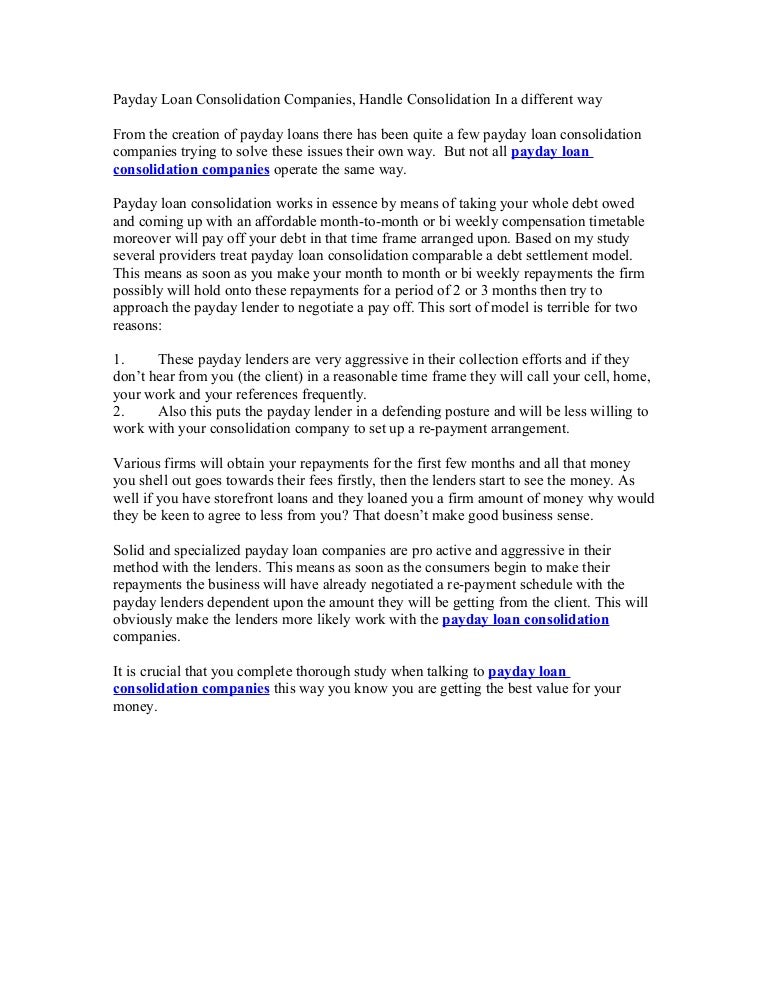 Payday Loan Consolidation Companies, Handle Consolidation In a different way

From the creation of payday loans there has been quite a few payday loan consolidation companies trying to solve these issues their own way. But not all payday loan consolidation companies operate the same way.

Payday loan consolidation works in essence by means of taking your whole debt owed and coming up with an affordable month-to-month or bi weekly compensation timetable moreover will pay off your debt in that time frame arranged upon. Based on my study several providers treat payday loan consolidation comparable a debt settlement model. This means as soon as you make your month to month or bi weekly repayments the firm possibly will hold onto these repayments for a period of 2 or 3 months then try to approach the payday lender to negotiate a pay off. This sort of model is terrible for two reasons:

1. These payday lenders are very aggressive in their collection efforts and if they don't hear from you (the client) in a reasonable time frame they will call your cell, home, your work and your references frequently.
2. Also this puts the payday lender in a defending posture and will be less willing to work with your consolidation company to set up a re-payment arrangement.

Various firms will obtain your repayments for the first few months and all that money you shell out goes towards their fees firstly, then the lenders start to see the money. As well if you have storefront loans and they loaned you a firm amount of money why would they be keen to agree to less from you? That doesn't make good business sense.

Solid and specialized payday loan companies are pro active and aggressive in their method with the lenders. This means as soon as the consumers begin to make their repayments the business will have already negotiated a re-payment schedule with the payday lenders dependent upon the amount they will be getting from the client. This will obviously make the lenders more likely work with the payday loan consolidation companies.

It is crucial that you complete thorough study when talking to payday loan consolidation companies this way you know you are getting the best value for your money.